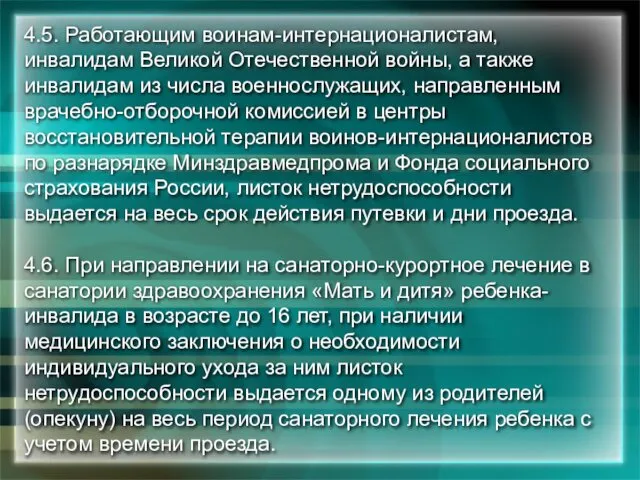 4.5. Работающим воинам-интернационалистам, инвалидам Великой Отечественной войны, а также инвалидам из числа военнослужащих, направленным врачебно-отборочной комиссией в центры восстановительной терапии воинов-интернационалистов по разнарядке Минздравмедпрома и Фонда социального страхования России, листок нетрудоспособности выдается на весь срок действия путевки и дни проезда.

4.6. При направлении на санаторно-курортное лечение в санатории здравоохранения «Мать и дитя» ребенка-инвалида в возрасте до 16 лет, при наличии медицинского заключения о необходимости индивидуального ухода за ним листок нетрудоспособности выдается одному из родителей (опекуну) на весь период санаторного лечения ребенка с учетом времени проезда.